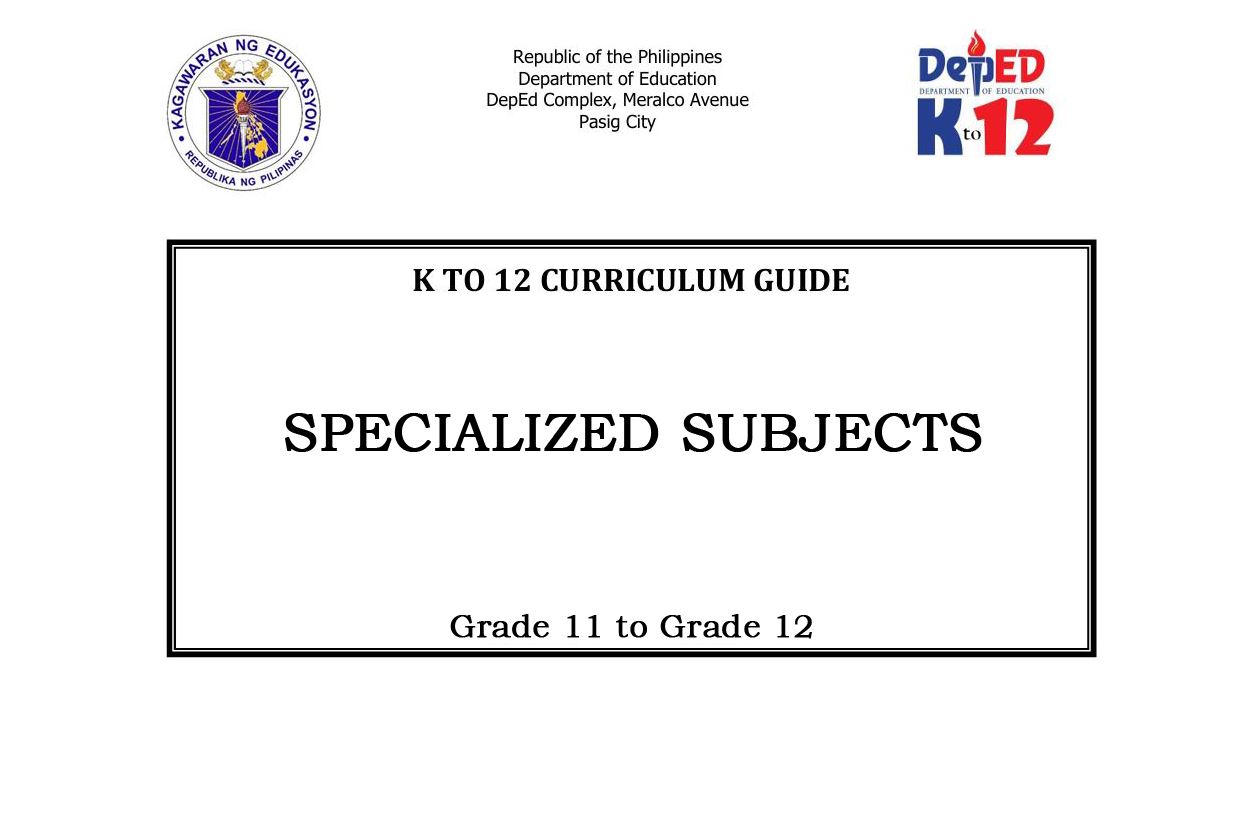 KAGAWARAN NG EDUKASYON
REPUBLIKA NG PILIPINAS

Republic of the Philippines
Department of Education
DepEd Complex, Meralco Avenue
Pasig City

DepED
DEPARTMENT OF EDUCATION
K to 12

K TO 12 CURRICULUM GUIDE

SPECIALIZED SUBJECTS

Grade 11 to Grade 12